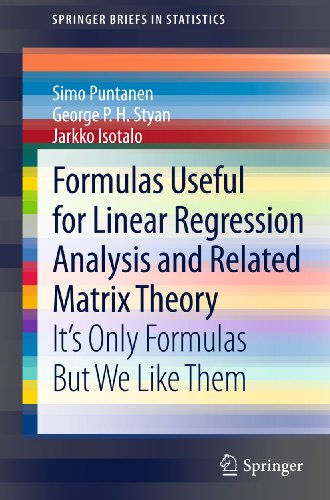 SPRINGER BRIEFS IN STATISTICS

Simo Puntanen
George P. H. Styan
Jarkko Isotalo

Formulas Useful for Linear Regression Analysis and Related Matrix Theory

It's Only Formulas But We Like Them

Springer